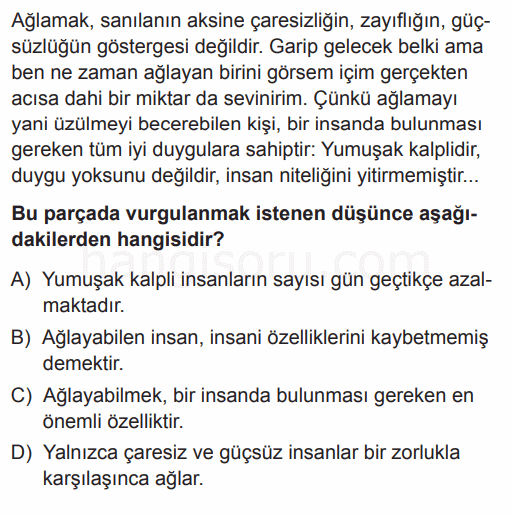 Ağlamak, sanılanın aksine çaresizliğin, zayıflığın, güçsüzlüğün göstergesi değildir. Garip gelecek belki ama ben ne zaman ağlayan birini görsem içim gerçekten acısa dahi bir miktar da sevinirim. Çünkü ağlamayı yani üzülmeyi becerebilen kişi, bir insanda bulunması gereken tüm iyi duygulara sahiptir: Yumuşak kalplidir, duygu yoksunu değildir, insan niteliğini yitirmemiştir...

Bu parçada vurgulanmak istenen düşünce aşağıdakilerden hangisidir?

hangisoru.com

A) Yumuşak kalpli insanların sayısı gün geçtikçe azalmaktadır.

B) Ağlayabilen insan, insani özelliklerini kaybetmemiş demektir.

C) Ağlayabilmek, bir insanda bulunması gereken en önemli özelliktir.

D) Yalnızca çaresiz ve güçsüz insanlar bir zorlukla karşılaşınca ağlar.